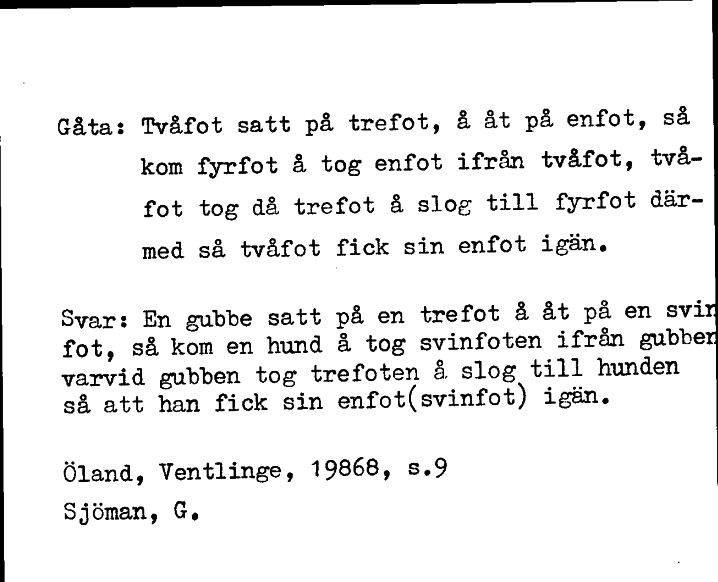 Gåta: Tvåfot satt på trefot, å åt på enfot, så kom fyrfot å tog enfot ifrån tvåfot, tvåfot tog då trefot å slog till fyrfot därmed så tvåfot fick sin enfot igän.

Svar: En gubbe satt på en trefot å åt på en svin fot, så kom en hund å tog svinfoten ifrån gubben varvid gubben tog trefoten å slog till hunden så att han fick sin enfot(svinfot) igän.

Öland, Ventlinge, 19868, s.9
Sjöman, G.